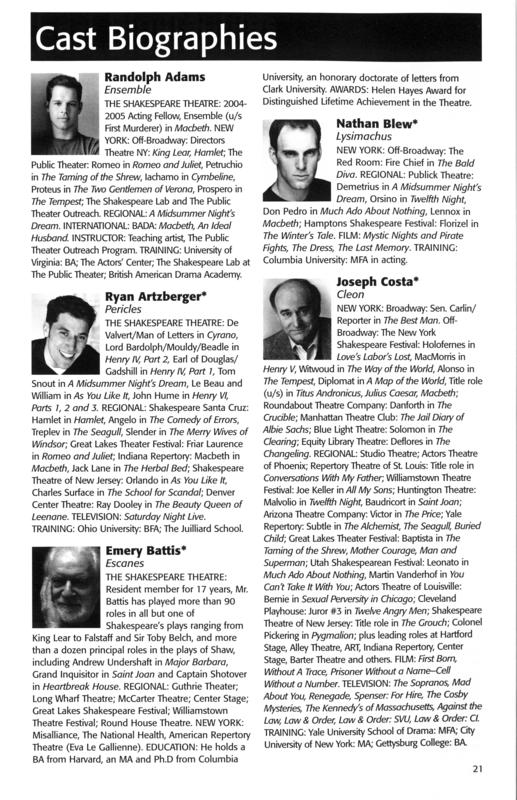 Cast Biographies

Randolph Adams
Ensemble
THE SHAKESPEARE THEATRE: 2004-2005 Acting Fellow, Ensemble (u/s First Murderer) in Macbeth. NEW YORK: Off-Broadway: Directors Theatre NY: King Lear, Hamlet; The Public Theater: Romeo in Romeo and Juliet, Petruchio in The Taming of the Shrew, Iachamo in Cymbeline, Proteus in The Two Gentlemen of Verona, Prospero in The Tempest; The Shakespeare Lab and The Public Theater Outreach. REGIONAL: A Midsummer Night's Dream. INTERNATIONAL: BADA: Macbeth, An Ideal Husband. INSTRUCTOR: Teaching artist, The Public Theater Outreach Program. TRAINING: University of Virginia: BA; The Actors' Center; The Shakespeare Lab at The Public Theater; British American Drama Academy.

Ryan Artzberger*
Pericles
THE SHAKESPEARE THEATRE: De Valvert/Man of Letters in Cyrano, Lord Bardolph/Mouldy/Beadle in Henry IV, Part 2, Earl of Douglas/Gadshill in Henry IV, Part 1, Tom Snout in A Midsummer Night's Dream, Le Beau and William in As You Like It, John Hume in Henry VI, Parts 1, 2 and 3. REGIONAL: Shakespeare Santa Cruz: Hamlet in Hamlet, Angelo in The Comedy of Errors, Treplev in The Seagull, Slender in The Merry Wives of Windsor; Great Lakes Theater Festival: Friar Laurence in Romeo and Juliet; Indiana Repertory: Macbeth in Macbeth, Jack Lane in The Herbal Bed; Shakespeare Theatre of New Jersey: Orlando in As You Like It, Charles Surface in The School for Scandal; Denver Center Theatre: Ray Dooley in The Beauty Queen of Leenane. TELEVISION: Saturday Night Live. TRAINING: Ohio University: BFA; The Juilliard School.

Emery Battis*
Escanes
THE SHAKESPEARE THEATRE: Resident member for 17 years, Mr. Battis has played more than 90 roles in all but one of Shakespeare's plays ranging from King Lear to Falstaff and Sir Toby Belch, and more than a dozen principal roles in the plays of Shaw, including Andrew Undershaft in Major Barbara, Grand Inquisitor in Saint Joan and Captain Shotover in Heartbreak House. REGIONAL: Guthrie Theater; Long Wharf Theatre; McCarter Theatre; Center Stage; Great Lakes Shakespeare Festival; Williamstown Theatre Festival; Round House Theatre. NEW YORK: Misalliance, The National Health, American Repertory Theatre (Eva Le Gallienne). EDUCATION: He holds a BA from Harvard, an MA and Ph.D from Columbia University, an honorary doctorate of letters from Clark University. AWARDS: Helen Hayes Award for Distinguished Lifetime Achievement in the Theatre.

Nathan Blew*
Lysimachus
NEW YORK: Off-Broadway: The Red Room: Fire Chief in The Bald Diva. REGIONAL: Publick Theatre: Demetrius in A Midsummer Night's Dream, Orsino in Twelfth Night, Don Pedro in Much Ado About Nothing, Lennox in Macbeth; Hamptons Shakespeare Festival: Florizel in The Winter's Tale. FILM: Mystic Nights and Pirate Fights, The Dress, The Last Memory. TRAINING: Columbia University: MFA in acting.

Joseph Costa*
Cleon
NEW YORK: Broadway: Sen. Carlin/Reporter in The Best Man. Off-Broadway: The New York Shakespeare Festival: Holofernes in Love's Labor's Lost, MacMorris in Henry V, Witwoud in The Way of the World, Alonso in The Tempest, Diplomat in A Map of the World, Title role (u/s) in Titus Andronicus, Julius Caesar, Macbeth; Roundabout Theatre Company: Danforth in The Crucible; Manhattan Theatre Club: The Jail Diary of Albie Sachs; Blue Light Theatre: Solomon in The Clearing; Equity Library Theatre: Deflores in The Changeling. REGIONAL: Studio Theatre; Actors Theatre of Phoenix; Repertory Theatre of St. Louis: Title role in Conversations With My Father; Williamstown Theatre Festival: Joe Keller in All My Sons; Huntington Theatre: Malvolio in Twelfth Night, Baudricort in Saint Joan; Arizona Theatre Company: Victor in The Price; Yale Repertory: Subtle in The Alchemist, The Seagull, Buried Child; Great Lakes Theater Festival: Baptista in The Taming of the Shrew, Mother Courage, Man and Superman; Utah Shakespearean Festival: Leonato in Much Ado About Nothing, Martin Vanderhof in You Can't Take It With You; Actors Theatre of Louisville: Bernie in Sexual Perversity in Chicago; Cleveland Playhouse: Juror #3 in Twelve Angry Men; Shakespeare Theatre of New Jersey: Title role in The Grouch; Colonel Pickering in Pygmalion; plus leading roles at Hartford Stage, Alley Theatre, ART, Indiana Repertory, Center Stage, Barter Theatre and others. FILM: First Born, Without A Trace, Prisoner Without a Name–Cell Without a Number. TELEVISION: The Sopranos, Mad About You, Renegade, Spenser: For Hire, The Cosby Mysteries, The Kennedy's of Massachusetts, Against the Law, Law & Order, Law & Order: SVU, Law & Order: CI. TRAINING: Yale University School of Drama: MFA; City University of New York: MA; Gettysburg College: BA.

21